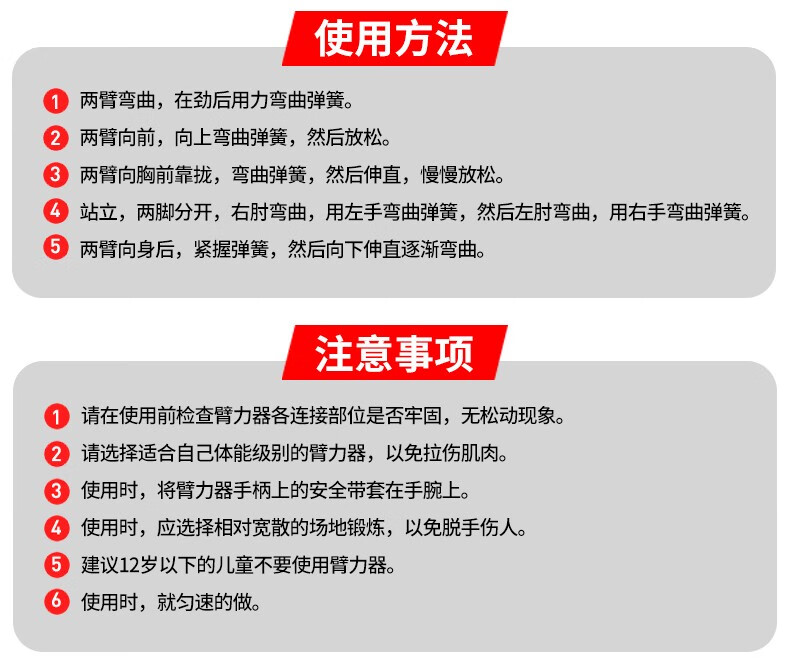 使用方法

1 两臂弯曲，在劲后用力弯曲弹簧。

2 两臂向前，向上弯曲弹簧，然后放松。

3 两臂向胸前靠拢，弯曲弹簧，然后伸直，慢慢放松。

4 站立，两脚分开，右肘弯曲，用左手弯曲弹簧，然后左肘弯曲，用右手弯曲弹簧。

5 两臂向身后，紧握弹簧，然后向下伸直逐渐弯曲。

注意事项

1 请在使用前检查臂力器各连接部位是否牢固，无松动现象。

2 请选择适合自己体能级别的臂力器，以免拉伤肌肉。

3 使用时，将臂力器手柄上的安全带套在手腕上。

4 使用时，应选择相对宽散的场地锻炼，以免脱手伤人。

5 建议12岁以下的儿童不要使用臂力器。

6 使用时，就匀速的做。